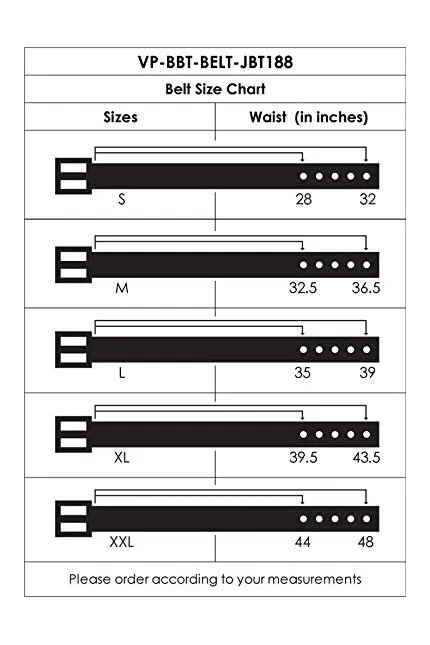 VP-BBT-BELT-JBT188

Belt Size Chart

| Sizes | Waist (in inches) |
|---|---|
| S | 28 32 |
| M | 32.5 36.5 |
| L | 35 39 |
| XL | 39.5 43.5 |
| XXL | 44 48 |

Please order according to your measurements